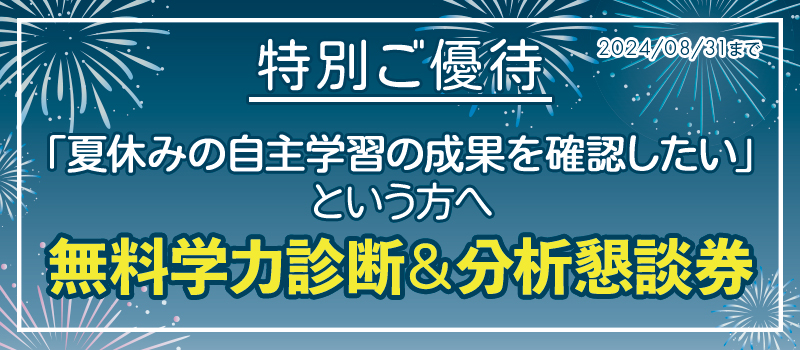 特別ご優待

2024/08/31まで

「夏休みの自主学習の成果を確認したい」
という方へ

無料学力診断＆分析懇談券